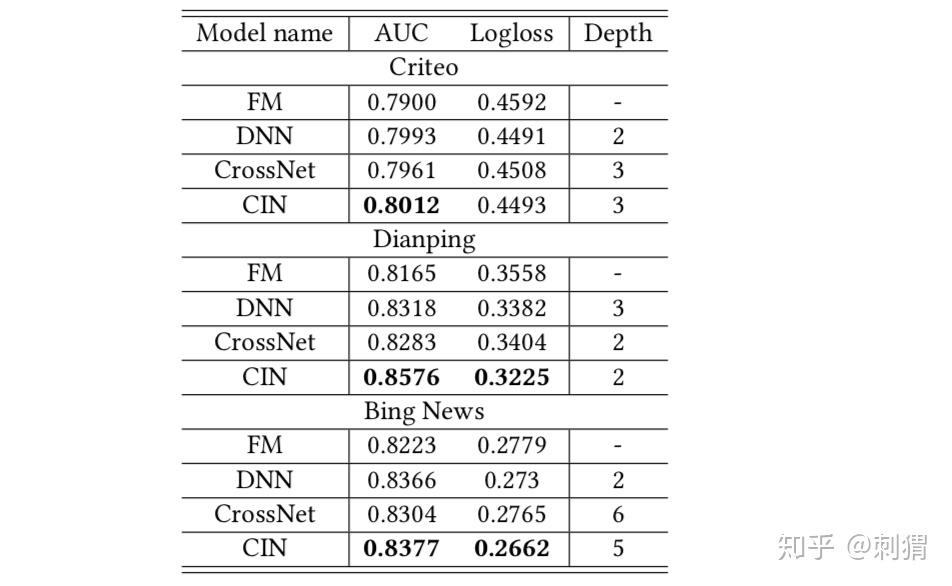 | Model name | AUC | Logloss | Depth |
|---|---|---|---|
| Criteo | | | |
| FM | 0.7900 | 0.4592 | - |
| DNN | 0.7993 | 0.4491 | 2 |
| CrossNet | 0.7961 | 0.4508 | 3 |
| CIN | **0.8012** | 0.4493 | 3 |
| Dianping | | | |
| FM | 0.8165 | 0.3558 | - |
| DNN | 0.8318 | 0.3382 | 3 |
| CrossNet | 0.8283 | 0.3404 | 2 |
| CIN | **0.8576** | **0.3225** | 2 |
| Bing News | | | |
| FM | 0.8223 | 0.2779 | - |
| DNN | 0.8366 | 0.273 | 2 |
| CrossNet | 0.8304 | 0.2765 | 6 |
| CIN | **0.8377** | **0.2662** | 5 |

知乎 @刺猬